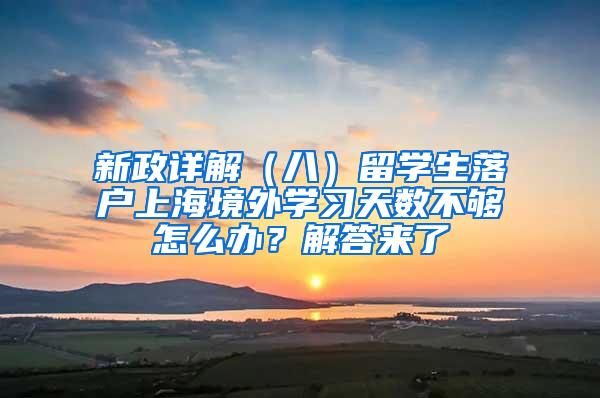 新政详解（八）留学生落户上海境外学习天数不够怎么办？解答来了